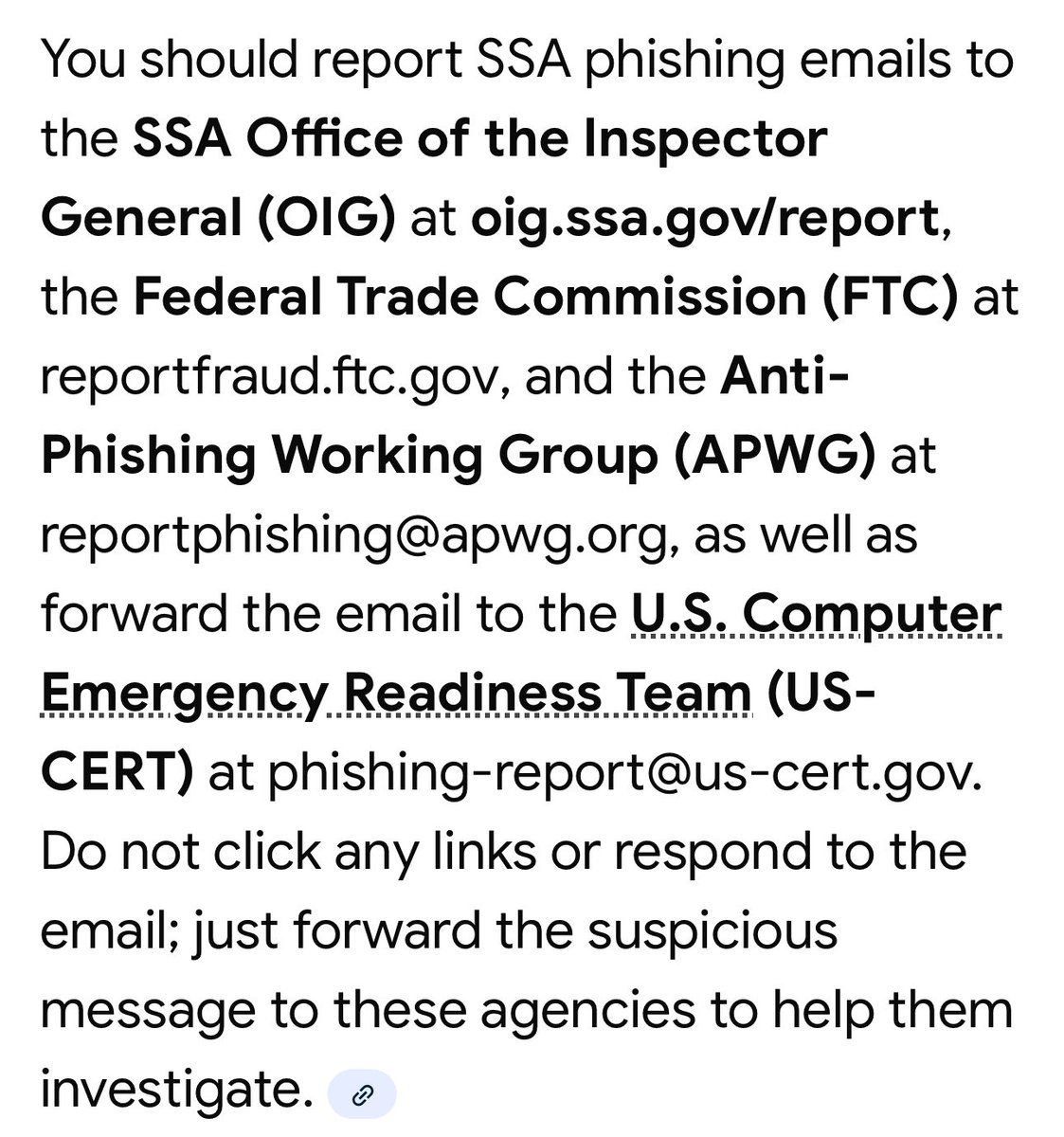 You should report SSA phishing emails to the SSA Office of the Inspector General (OIG) at oig.ssa.gov/report, the Federal Trade Commission (FTC) at reportfraud.ftc.gov, and the Anti-Phishing Working Group (APWG) at reportphishing@apwg.org, as well as forward the email to the U.S. Computer Emergency Readiness Team (US-CERT) at phishing-report@us-cert.gov. Do not click any links or respond to the email; just forward the suspicious message to these agencies to help them investigate.